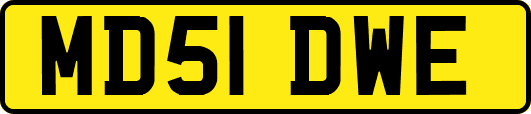 MD51 DWE